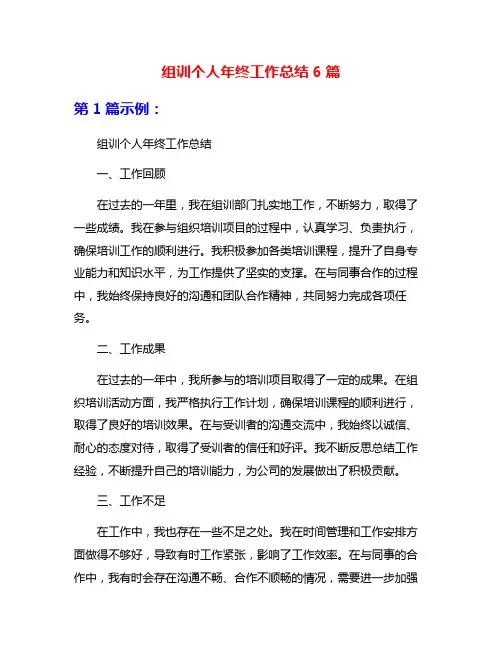 组训个人年终工作总结 6 篇

第 1 篇示例：

组训个人年终工作总结

一、工作回顾

在过去的一年里，我在组训部门扎实地工作，不断努力，取得了一些成绩。我在参与组织培训项目的过程中，认真学习、负责执行，确保培训工作的顺利进行。我积极参加各类培训课程，提升了自身专业能力和知识水平，为工作提供了坚实的支撑。在与同事合作的过程中，我始终保持良好的沟通和团队合作精神，共同努力完成各项任务。

二、工作成果

在过去的一年中，我所参与的培训项目取得了一定的成果。在组织培训活动方面，我严格执行工作计划，确保培训课程的顺利进行，取得了良好的培训效果。在与受训者的沟通交流中，我始终以诚信、耐心的态度对待，取得了受训者的信任和好评。我不断反思总结工作经验，不断提升自己的培训能力，为公司的发展做出了积极贡献。

三、工作不足

在工作中，我也存在一些不足之处。我在时间管理和工作安排方面做得不够好，导致有时工作紧张，影响了工作效率。在与同事的合作中，我有时会存在沟通不畅、合作不顺畅的情况，需要进一步加强